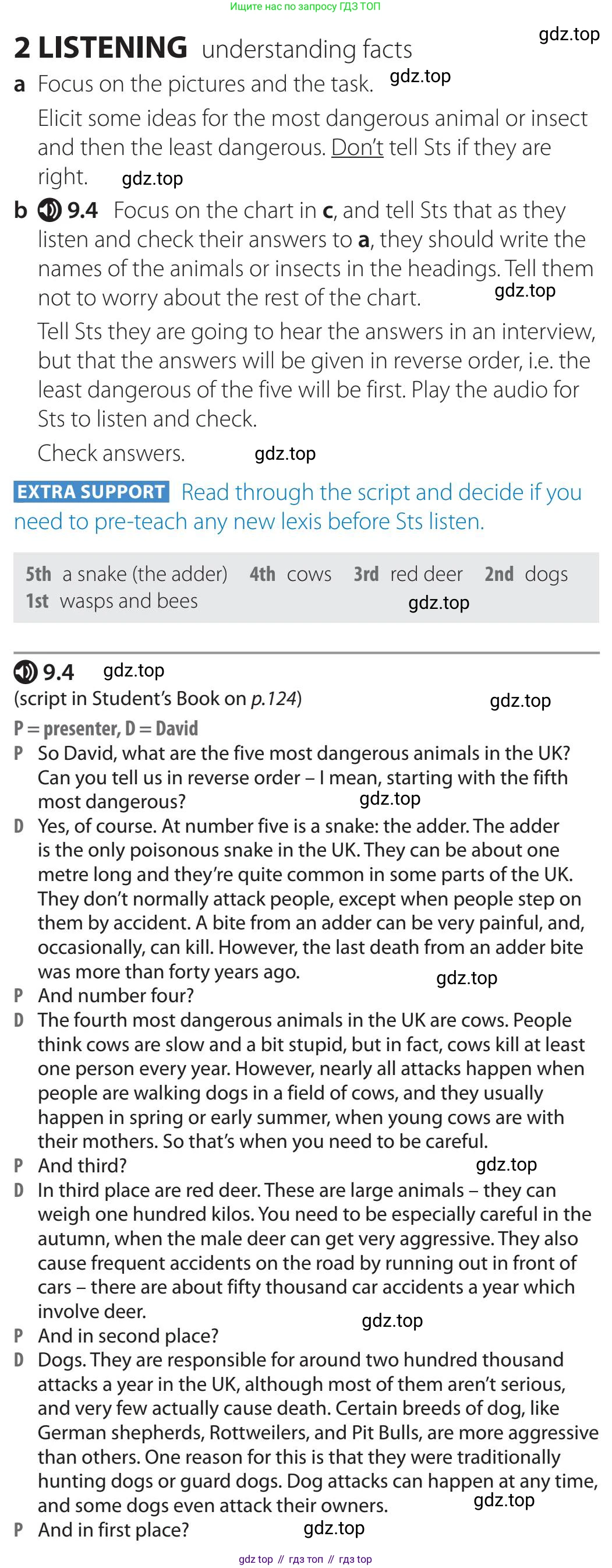 Ищите нас по запросу ГДЗ ТОП

2 LISTENING understanding facts

a Focus on the pictures and the task.

Elicit some ideas for the most dangerous animal or insect and then the least dangerous. Don't tell Sts if they are right.

b 9.4 Focus on the chart in c, and tell Sts that as they listen and check their answers to a, they should write the names of the animals or insects in the headings. Tell them not to worry about the rest of the chart.

Tell Sts they are going to hear the answers in an interview, but that the answers will be given in reverse order, i.e. the least dangerous of the five will be first. Play the audio for Sts to listen and check.

Check answers.

EXTRA SUPPORT Read through the script and decide if you need to pre-teach any new lexis before Sts listen.

5th a snake (the adder) 4th cows 3rd red deer 2nd dogs
1st wasps and bees

9.4
(script in Student's Book on p.124)

P = presenter, D = David

P So David, what are the five most dangerous animals in the UK? Can you tell us in reverse order – I mean, starting with the fifth most dangerous?

D Yes, of course. At number five is a snake: the adder. The adder is the only poisonous snake in the UK. They can be about one metre long and they're quite common in some parts of the UK. They don't normally attack people, except when people step on them by accident. A bite from an adder can be very painful, and, occasionally, can kill. However, the last death from an adder bite was more than forty years ago.

P And number four?

D The fourth most dangerous animals in the UK are cows. People think cows are slow and a bit stupid, but in fact, cows kill at least one person every year. However, nearly all attacks happen when people are walking dogs in a field of cows, and they usually happen in spring or early summer, when young cows are with their mothers. So that's when you need to be careful.

P And third?

D In third place are red deer. These are large animals – they can weigh one hundred kilos. You need to be especially careful in the autumn, when the male deer can get very aggressive. They also cause frequent accidents on the road by running out in front of cars – there are about fifty thousand car accidents a year which involve deer.

P And in second place?

D Dogs. They are responsible for around two hundred thousand attacks a year in the UK, although most of them aren't serious, and very few actually cause death. Certain breeds of dog, like German shepherds, Rottweilers, and Pit Bulls, are more aggressive than others. One reason for this is that they were traditionally hunting dogs or guard dogs. Dog attacks can happen at any time, and some dogs even attack their owners.

P And in first place?

gdz top // гдз топ // гдз top

gdz.top